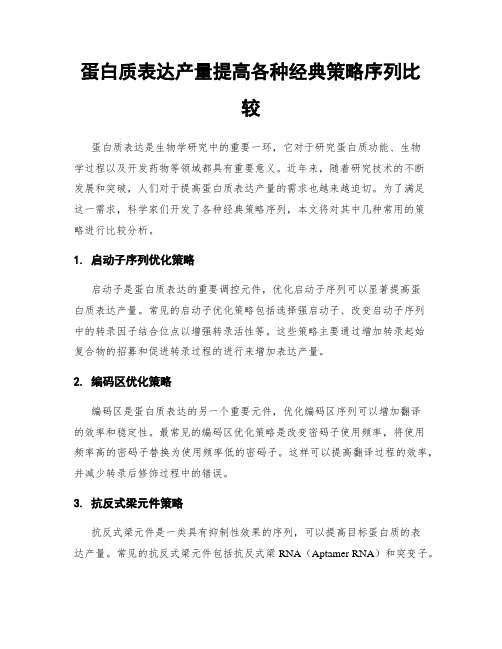 蛋白质表达产量提高各种经典策略序列比较

蛋白质表达是生物学研究中的重要一环，它对于研究蛋白质功能、生物学过程以及开发药物等领域都具有重要意义。近年来，随着研究技术的不断发展和突破，人们对于提高蛋白质表达产量的需求也越来越迫切。为了满足这一需求，科学家们开发了各种经典策略序列，本文将对其中几种常用的策略进行比较分析。

1. 启动子序列优化策略

启动子是蛋白质表达的重要调控元件，优化启动子序列可以显著提高蛋白质表达产量。常见的启动子优化策略包括选择强启动子、改变启动子序列中的转录因子结合位点以增强转录活性等。这些策略主要通过增加转录起始复合物的招募和促进转录过程的进行来增加表达产量。

2. 编码区优化策略

编码区是蛋白质表达的另一个重要元件，优化编码区序列可以增加翻译的效率和稳定性。最常见的编码区优化策略是改变密码子使用频率，将使用频率高的密码子替换为使用频率低的密码子。这样可以提高翻译过程的效率，并减少转录后修饰过程中的错误。

3. 抗反式梁元件策略

抗反式梁元件是一类具有抑制性效果的序列，可以提高目标蛋白质的表达产量。常见的抗反式梁元件包括抗反式梁 RNA（Aptamer RNA）和突变子。